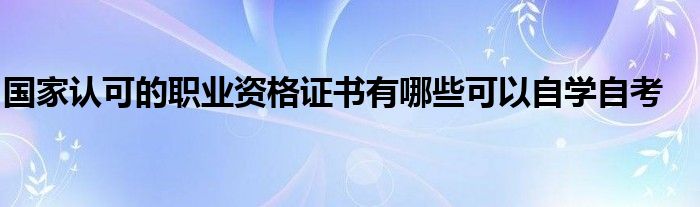 国家认可的职业资格证书有哪些可以自学自考